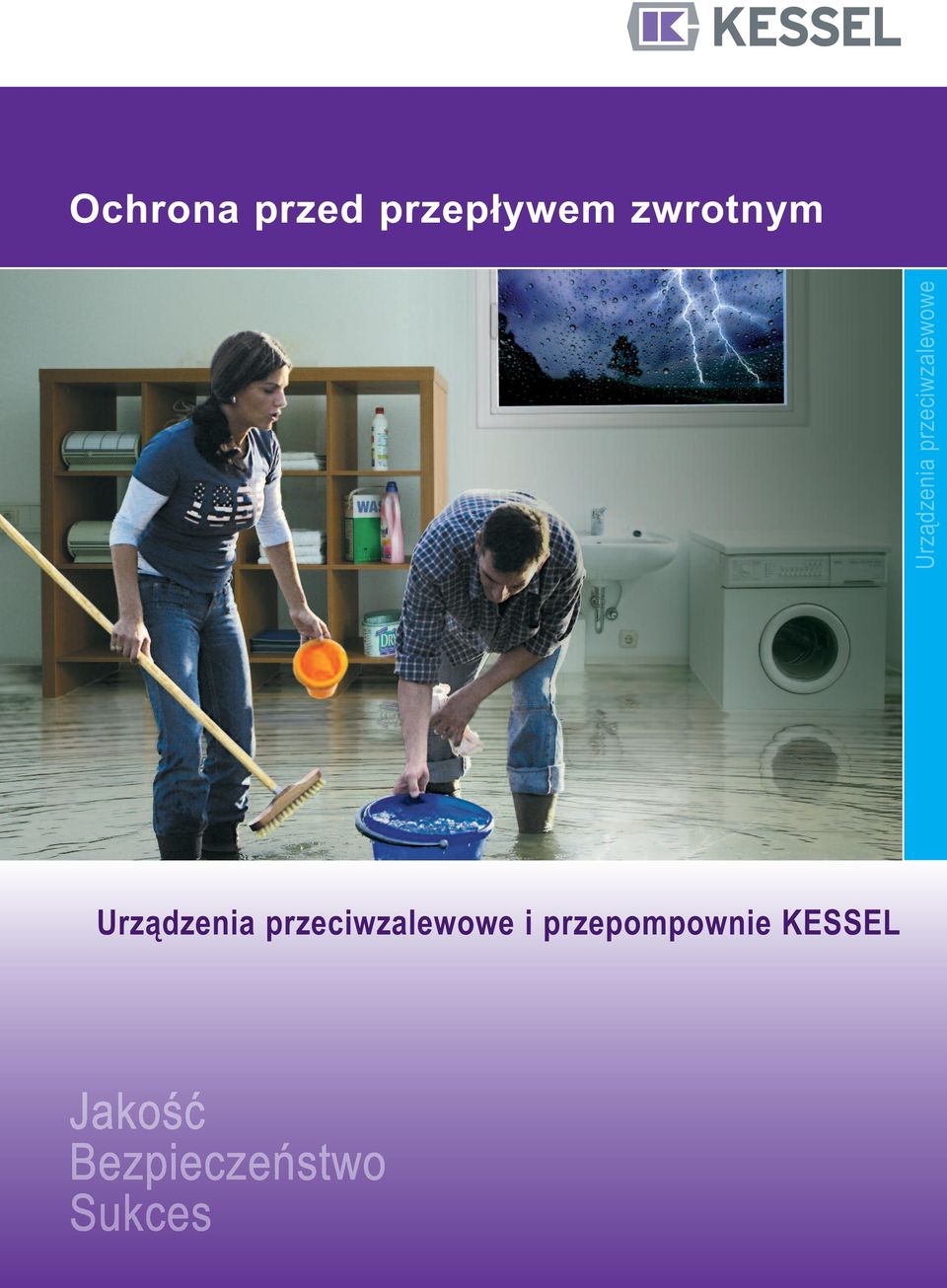 KESSEL

Ochrona przed przepływem zwrotnym

Urządzenia przeciwzalewowe

Urządzenia przeciwzalewowe i przepompownie KESSEL

Jakość
Bezpieczeństwo
Sukces